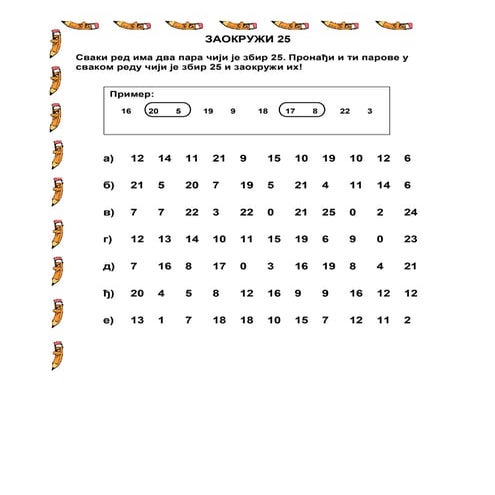 ЗАОКРУЖИ 25

Сваки ред има два пара чији је збир 25. Пронађи и ти парове у сваком реду чији је збир 25 и заокружи их!

Пример:
16 20 5 19 9 18 17 8 22 3

а) 12 14 11 21 9 15 10 19 10 12 6

б) 21 5 20 7 19 5 21 4 11 14 6

в) 7 7 22 3 22 0 21 25 0 2 24

г) 12 13 14 10 11 15 19 6 9 0 23

д) 7 16 8 17 0 3 16 19 8 4 21

ђ) 20 4 5 8 12 16 9 9 16 12 12

е) 13 1 7 18 18 10 15 7 12 11 2